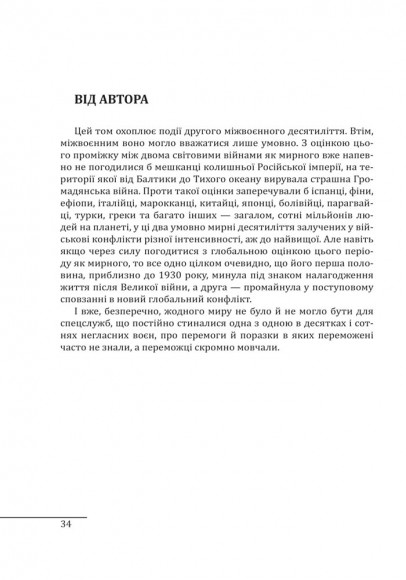 ВІД АВТОРА

Цей том охоплює події другого міжвоєнного десятиліття. Втім, міжвоєнним воно могло вважатися лише умовно. З оцінкою цього проміжку між двома світовими війнами як мирного вже напевно не погодилися б мешканці колишньої Російської імперії, на території якої від Балтики до Тихого океану вирувала страшна Громадянська війна. Проти такої оцінки заперечували б іспанці, фіни, ефіопи, італійці, марокканці, китайці, японці, болівійці, парагвайці, турки, греки та багато інших — загалом, сотні мільйонів людей на планеті, у ці два умовно мирні десятиліття залучених у військові конфлікти різної інтенсивності, аж до найвищої. Але навіть якщо через силу погодитися з глобальною оцінкою цього періоду як мирного, то все одно цілком очевидно, що його перша половина, приблизно до 1930 року, минула під знаком налагодження життя після Великої війни, а друга — промайнула у поступовому сповзанні в новий глобальний конфлікт.

І вже, безперечно, жодного миру не було й не могло бути для спецслужб, що постійно стиналися одна з одною в десятках і сотнях негласних воєн, про перемоги й поразки в яких переможені часто не знали, а переможці скромно мовчали.

34